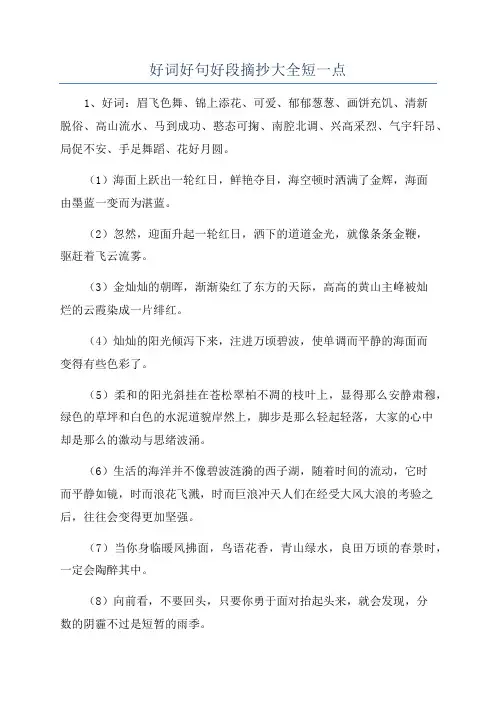 好词好句好段摘抄大全短一点

1、好词：眉飞色舞、锦上添花、可爱、郁郁葱葱、画饼充饥、清新脱俗、高山流水、马到成功、憨态可掬、南腔北调、兴高采烈、气宇轩昂、局促不安、手足舞蹈、花好月圆。

（1）海面上跃出一轮红日，鲜艳夺目，海空顿时洒满了金辉，海面由墨蓝一变而为湛蓝。

（2）忽然，迎面升起一轮红日，洒下的道道金光，就像条条金鞭，驱赶着飞云流雾。

（3）金灿灿的朝晖，渐渐染红了东方的天际，高高的黄山主峰被灿烂的云霞染成一片绯红。

（4）灿灿的阳光倾泻下来，注进万顷碧波，使单调而平静的海面而变得有些色彩了。

（5）柔和的阳光斜挂在苍松翠柏不凋的枝叶上，显得那么安静肃穆，绿色的草坪和白色的水泥道貌岸然上，脚步是那么轻起轻落，大家的心中却是那么的激动与思绪波涌。

（6）生活的海洋并不像碧波涟漪的西子湖，随着时间的流动，它时而平静如镜，时而浪花飞溅，时而巨浪冲天人们在经受大风大浪的考验之后，往往会变得更加坚强。

（7）当你身临暖风拂面，鸟语花香，青山绿水，良田万顷的春景时，一定会陶醉其中。

（8）向前看，不要回头，只要你勇于面对抬起头来，就会发现，分数的阴霾不过是短暂的雨季。